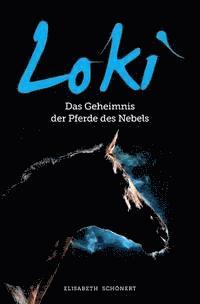 Loki

Das Geheimnis der Pferde des Nebels

ELISABETH SCHÖNERT